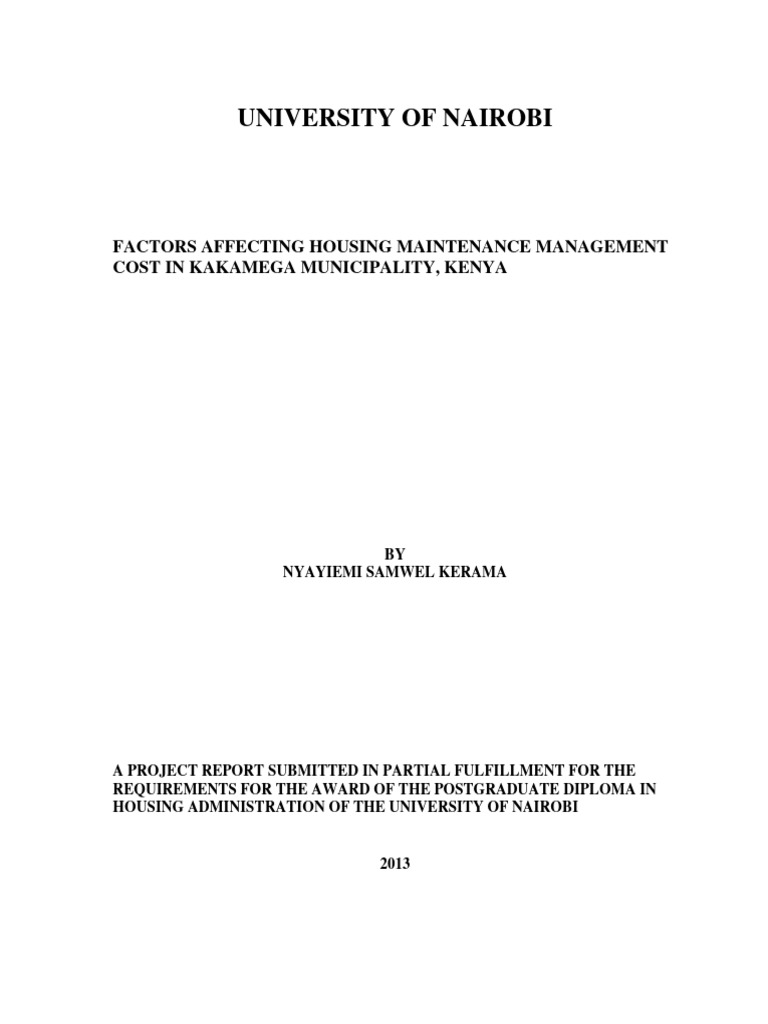 UNIVERSITY OF NAIROBI

FACTORS AFFECTING HOUSING MAINTENANCE MANAGEMENT COST IN KAKAMEGA MUNICIPALITY, KENYA

BY
NYAYIEMI SAMWEL KERAMA

A PROJECT REPORT SUBMITTED IN PARTIAL FULFILLMENT FOR THE REQUIREMENTS FOR THE AWARD OF THE POSTGRADUATE DIPLOMA IN HOUSING ADMINISTRATION OF THE UNIVERSITY OF NAIROBI

2013